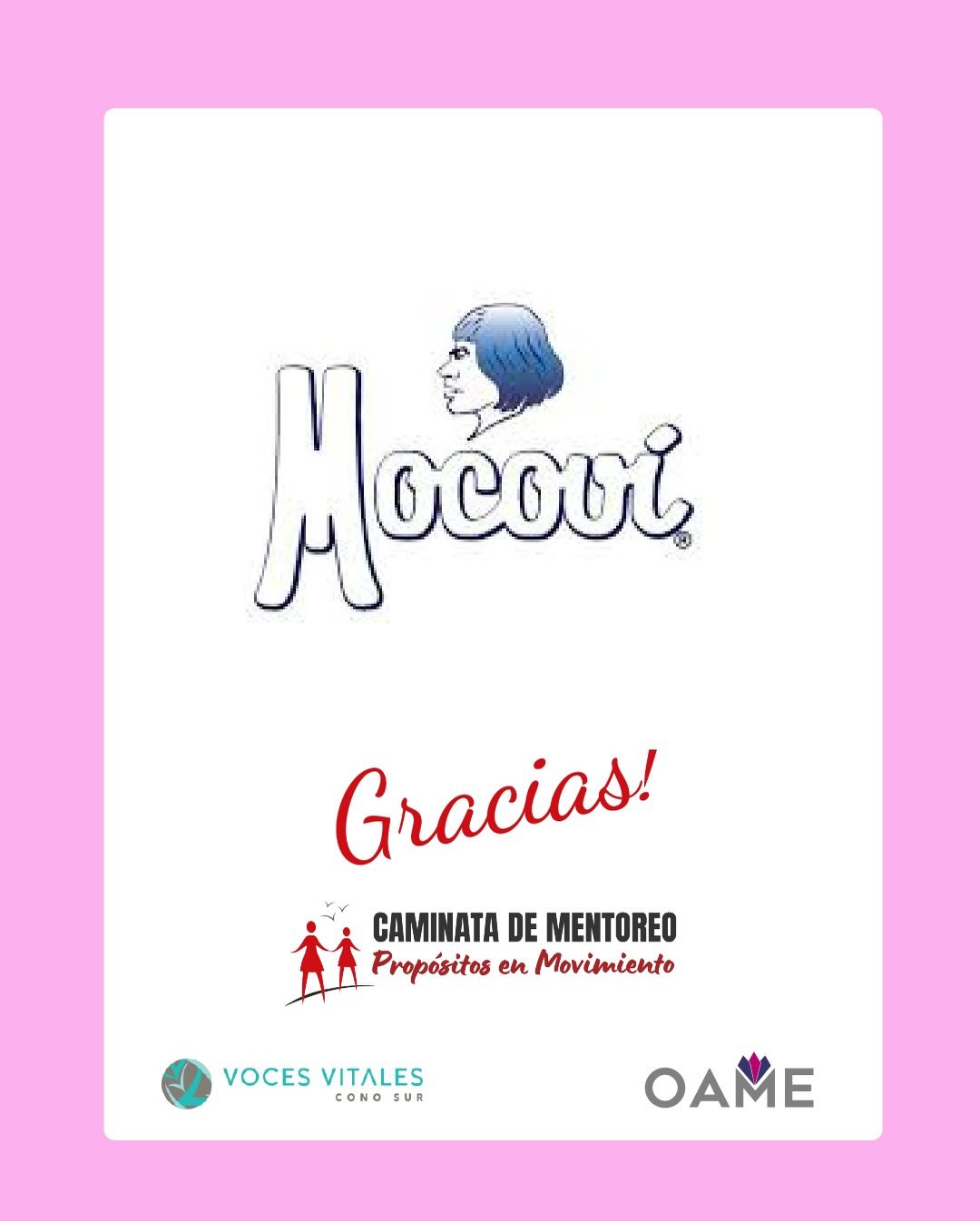 Mocoví®

Gracias!

CAMINATA DE MENTOREO
Propósitos en Movimiento

VOCES VITALES
CONO SUR

OAME